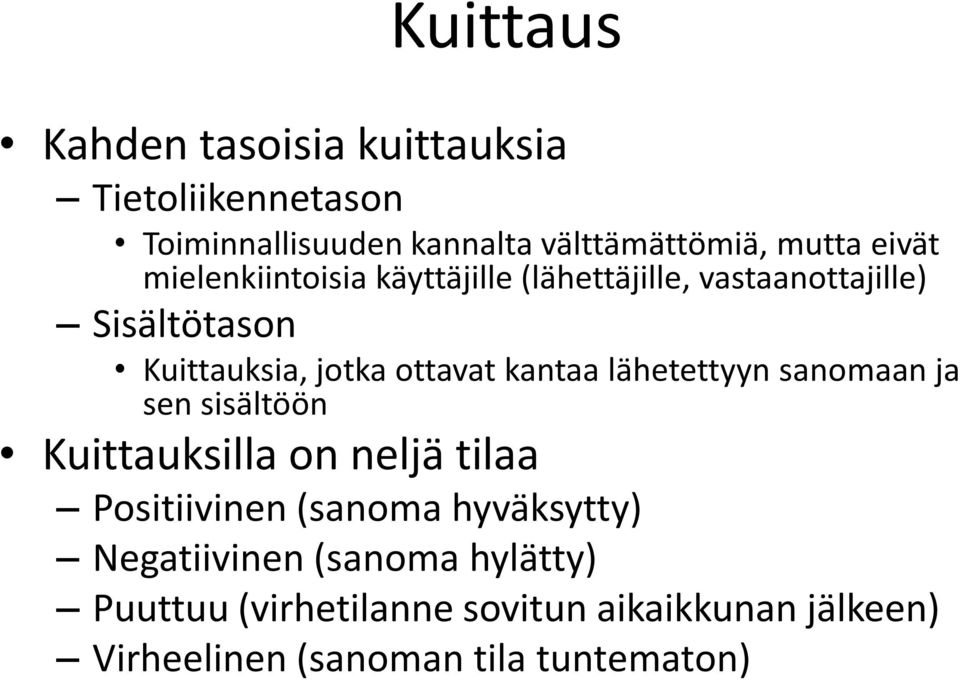 Kuittaus

• Kahden tasoisia kuittauksia
– Tietoliikennetason
• Toiminnallisuuden kannalta välttämättömiä, mutta eivät mielenkiintoisia käyttäjille (lähettäjille, vastaanottajille)
– Sisältötason
• Kuittauksia, jotka ottavat kantaa lähetettyyn sanomaan ja sen sisältöön
• Kuittauksilla on neljä tilaa
– Positiivinen (sanoma hyväksytty)
– Negatiivinen (sanoma hylätty)
– Puuttuu (virhetilanne sovitun aikaikkunan jälkeen)
– Virheelinen (sanoman tila tuntematon)